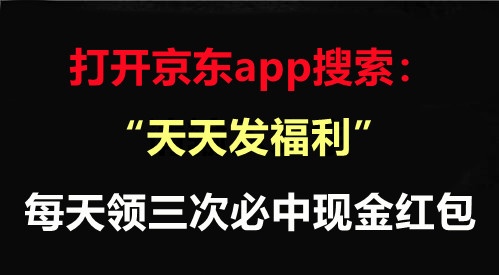 打开京东app搜索：

“天天发福利”

每天领三次必中现金红包